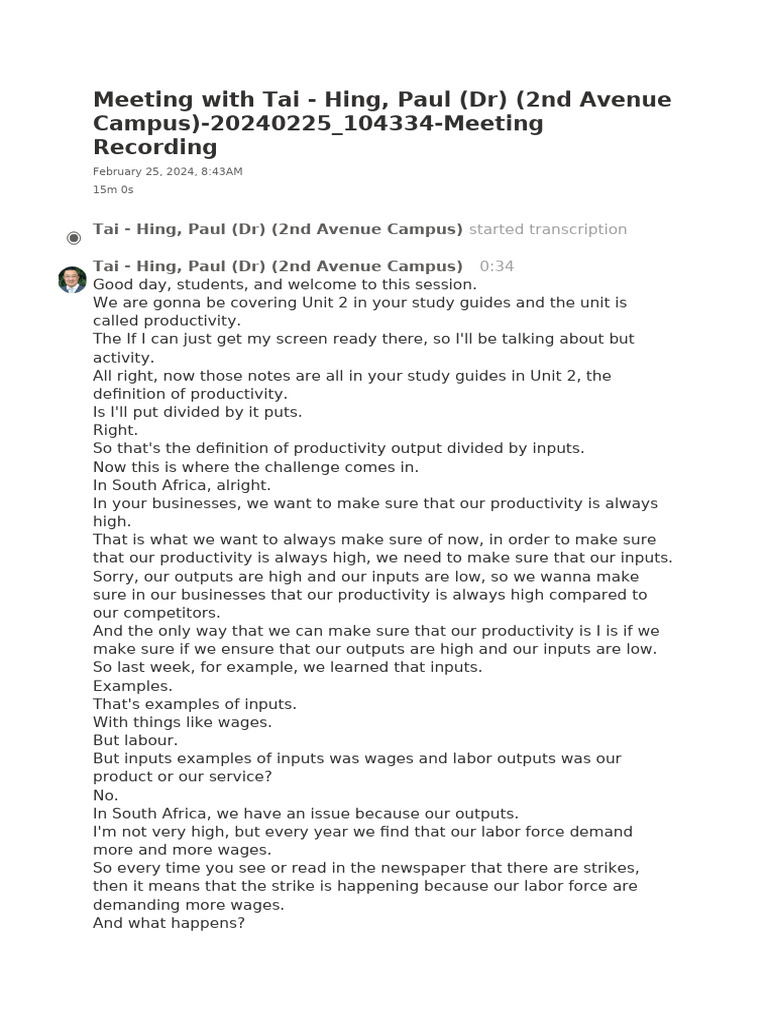 Meeting with Tai - Hing, Paul (Dr) (2nd Avenue Campus)-20240225_104334-Meeting Recording
February 25, 2024, 8:43AM
15m 0s

Tai - Hing, Paul (Dr) (2nd Avenue Campus) started transcription

Tai - Hing, Paul (Dr) (2nd Avenue Campus) 0:34
Good day, students, and welcome to this session.
We are gonna be covering Unit 2 in your study guides and the unit is called productivity.
The If I can just get my screen ready there, so I'll be talking about but activity.
All right, now those notes are all in your study guides in Unit 2, the definition of productivity.
Is I'll put divided by it puts.
Right.
So that's the definition of productivity output divided by inputs.
Now this is where the challenge comes in.
In South Africa, alright.
In your businesses, we want to make sure that our productivity is always high.
That is what we want to always make sure of now, in order to make sure that our productivity is always high, we need to make sure that our inputs.
Sorry, our outputs are high and our inputs are low, so we wanna make sure in our businesses that our productivity is always high compared to our competitors.
And the only way that we can make sure that our productivity is I is if we make sure if we ensure that our outputs are high and our inputs are low.
So last week, for example, we learned that inputs.
Examples.
That's examples of inputs.
With things like wages.
But labour.
But inputs examples of inputs was wages and labor outputs was our product or our service?
No.
In South Africa, we have an issue because our outputs.
I'm not very high, but every year we find that our labor force demand more and more wages.
So every time you see or read in the newspaper that there are strikes, then it means that the strike is happening because our labor force are demanding more wages.
And what happens?